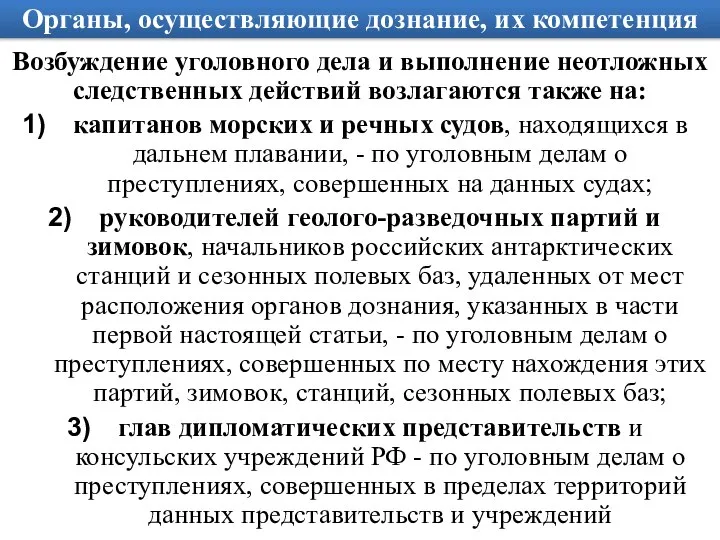 Органы, осуществляющие дознание, их компетенция

Возбуждение уголовного дела и выполнение неотложных следственных действий возлагаются также на:

1) капитанов морских и речных судов, находящихся в дальнем плавании, - по уголовным делам о преступлениях, совершенных на данных судах;

2) руководителей геолого-разведочных партий и зимовок, начальников российских антарктических станций и сезонных полевых баз, удаленных от мест расположения органов дознания, указанных в части первой настоящей статьи, - по уголовным делам о преступлениях, совершенных по месту нахождения этих партий, зимовок, станций, сезонных полевых баз;

3) глав дипломатических представительств и консульских учреждений РФ - по уголовным делам о преступлениях, совершенных в пределах территорий данных представительств и учреждений